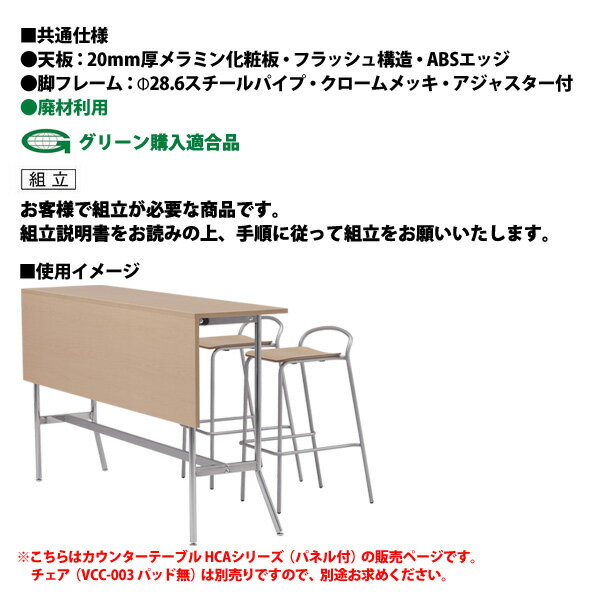 ■共通仕様
●天板：20mm厚メラミン化粧板・フラッシュ構造・ABSエッジ
●脚フレーム：Φ28.6スチールパイプ・クロームメッキ・アジャスター付
●廃材利用

グリーン購入適合品

組立

お客様で組立が必要な商品です。
組立説明書をお読みの上、手順に従って組立をお願いいたします。

■使用イメージ

※こちらはカウンターテーブルHCAシリーズ（パネル付）の販売ページです。
チェア（VCC-003パッド無）は別売りですので、別途お求めください。